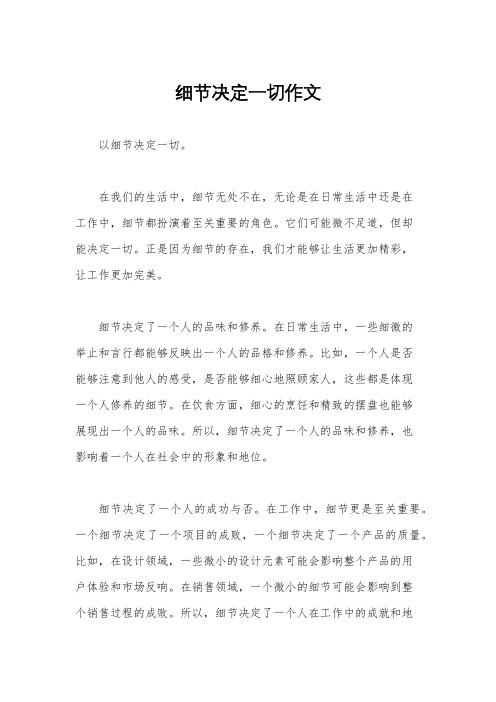 细节决定一切作文

以细节决定一切。

在我们的生活中，细节无处不在，无论是在日常生活中还是在工作中，细节都扮演着至关重要的角色。它们可能微不足道，但却能决定一切。正是因为细节的存在，我们才能够让生活更加精彩，让工作更加完美。

细节决定了一个人的品味和修养。在日常生活中，一些细微的举止和言行都能够反映出一个人的品格和修养。比如，一个人是否能够注意到他人的感受，是否能够细心地照顾家人，这些都是体现一个人修养的细节。在饮食方面，细心的烹饪和精致的摆盘也能够展现出一个人的品味。所以，细节决定了一个人的品味和修养，也影响着一个人在社会中的形象和地位。

细节决定了一个人的成功与否。在工作中，细节更是至关重要。一个细节决定了一个项目的成败，一个细节决定了一个产品的质量。比如，在设计领域，一些微小的设计元素可能会影响整个产品的用户体验和市场反响。在销售领域，一个微小的细节可能会影响到整个销售过程的成败。所以，细节决定了一个人在工作中的成就和地